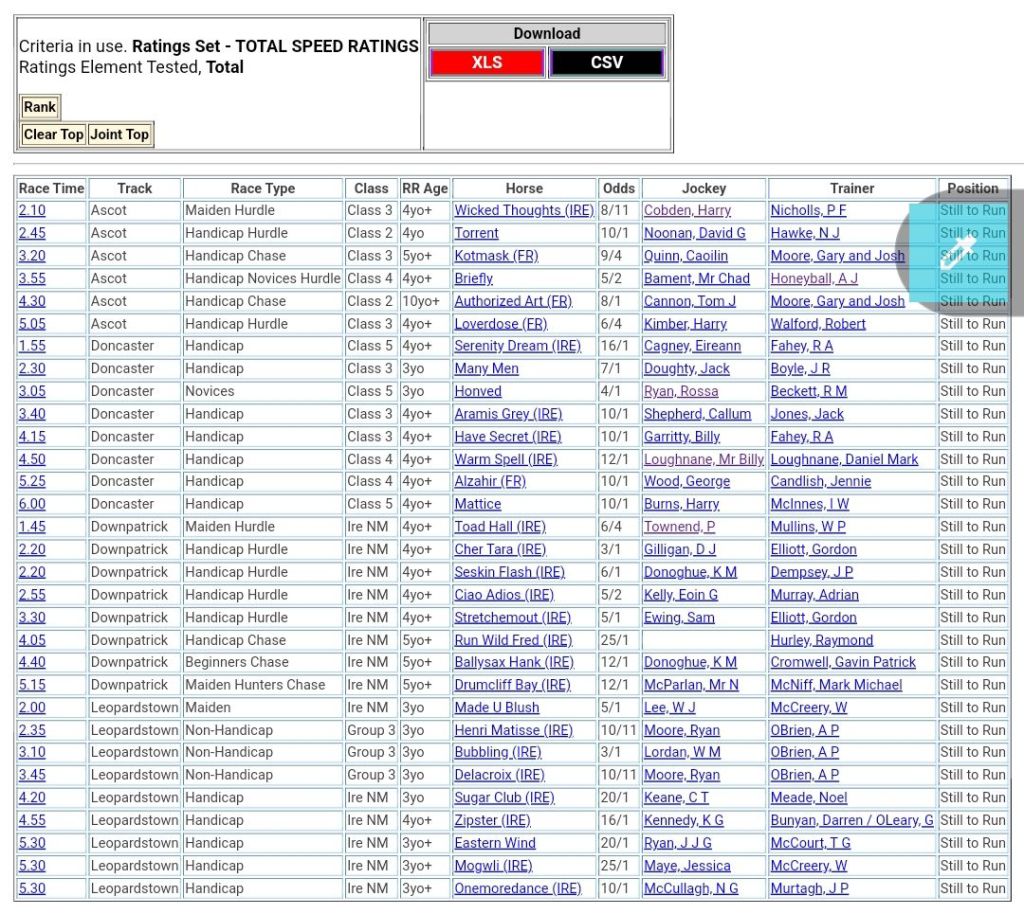 Criteria in use. **Ratings Set - TOTAL SPEED RATINGS**
Ratings Element Tested, **Total**

Rank

Clear Top Joint Top

Download

XLS CSV

| Race Time | Track | Race Type | Class | RR Age | Horse | Odds | Jockey | Trainer | Position |
|---|---|---|---|---|---|---|---|---|---|
| 2.10 | Ascot | Maiden Hurdle | Class 3 | 4yo+ | Wicked Thoughts (IRE) | 8/11 | Cobden, Harry | Nicholls, P F | Still to Run |
| 2.45 | Ascot | Handicap Hurdle | Class 2 | 4yo | Torrent | 10/1 | Noonan, David G | Hawke, N J | Still to Run |
| 3.20 | Ascot | Handicap Chase | Class 3 | 5yo+ | Kotmask (FR) | 9/4 | Quinn, Caoilin | Moore, Gary and Josh | Still to Run |
| 3.55 | Ascot | Handicap Novices Hurdle | Class 4 | 4yo+ | Briefly | 5/2 | Bament, Mr Chad | Honeyball, A J | Still to Run |
| 4.30 | Ascot | Handicap Chase | Class 2 | 10yo+ | Authorized Art (FR) | 8/1 | Cannon, Tom J | Moore, Gary and Josh | Still to Run |
| 5.05 | Ascot | Handicap Hurdle | Class 3 | 4yo+ | Loverdose (FR) | 6/4 | Kimber, Harry | Walford, Robert | Still to Run |
| 1.55 | Doncaster | Handicap | Class 5 | 4yo+ | Serenity Dream (IRE) | 16/1 | Cagney, Eireann | Fahey, R A | Still to Run |
| 2.30 | Doncaster | Handicap | Class 3 | 3yo | Many Men | 7/1 | Doughty, Jack | Boyle, J R | Still to Run |
| 3.05 | Doncaster | Novices | Class 5 | 3yo | Honved | 4/1 | Ryan, Rossa | Beckett, R M | Still to Run |
| 3.40 | Doncaster | Handicap | Class 3 | 4yo+ | Aramis Grey (IRE) | 10/1 | Shepherd, Callum | Jones, Jack | Still to Run |
| 4.15 | Doncaster | Handicap | Class 3 | 4yo+ | Have Secret (IRE) | 10/1 | Garritty, Billy | Fahey, R A | Still to Run |
| 4.50 | Doncaster | Handicap | Class 4 | 4yo+ | Warm Spell (IRE) | 12/1 | Loughnane, Mr Billy | Loughnane, Daniel Mark | Still to Run |
| 5.25 | Doncaster | Handicap | Class 4 | 4yo+ | Alzahir (FR) | 10/1 | Wood, George | Candlish, Jennie | Still to Run |
| 6.00 | Doncaster | Handicap | Class 5 | 4yo+ | Mattice | 10/1 | Burns, Harry | McInnes, I W | Still to Run |
| 1.45 | Downpatrick | Maiden Hurdle | Ire NM | 4yo+ | Toad Hall (IRE) | 6/4 | Townend, P | Mullins, W P | Still to Run |
| 2.20 | Downpatrick | Handicap Hurdle | Ire NM | 4yo+ | Cher Tara (IRE) | 3/1 | Gilligan, D J | Elliott, Gordon | Still to Run |
| 2.20 | Downpatrick | Handicap Hurdle | Ire NM | 4yo+ | Seskin Flash (IRE) | 6/1 | Donoghue, K M | Dempsey, J P | Still to Run |
| 2.55 | Downpatrick | Handicap Hurdle | Ire NM | 4yo+ | Ciao Adios (IRE) | 5/2 | Kelly, Eoin G | Murray, Adrian | Still to Run |
| 3.30 | Downpatrick | Handicap Hurdle | Ire NM | 4yo+ | Stretchemout (IRE) | 5/1 | Ewing, Sam | Elliott, Gordon | Still to Run |
| 4.05 | Downpatrick | Handicap Chase | Ire NM | 5yo+ | Run Wild Fred (IRE) | 25/1 | | Hurley, Raymond | Still to Run |
| 4.40 | Downpatrick | Beginners Chase | Ire NM | 5yo+ | Ballysax Hank (IRE) | 12/1 | Donoghue, K M | Cromwell, Gavin Patrick | Still to Run |
| 5.15 | Downpatrick | Maiden Hunters Chase | Ire NM | 5yo+ | Drumcliff Bay (IRE) | 12/1 | McParlan, Mr N | McNiff, Mark Michael | Still to Run |
| 2.00 | Leopardstown | Maiden | Ire NM | 3yo | Made U Blush | 5/1 | Lee, W J | McCreery, W | Still to Run |
| 2.35 | Leopardstown | Non-Handicap | Group 3 | 3yo | Henri Matisse (IRE) | 10/11 | Moore, Ryan | OBrien, A P | Still to Run |
| 3.10 | Leopardstown | Non-Handicap | Group 3 | 3yo | Bubbling (IRE) | 3/1 | Lordan, W M | OBrien, A P | Still to Run |
| 3.45 | Leopardstown | Non-Handicap | Group 3 | 3yo | Delacroix (IRE) | 10/11 | Moore, Ryan | OBrien, A P | Still to Run |
| 4.20 | Leopardstown | Handicap | Ire NM | 3yo | Sugar Club (IRE) | 20/1 | Keane, C T | Meade, Noel | Still to Run |
| 4.55 | Leopardstown | Handicap | Ire NM | 4yo+ | Zipster (IRE) | 16/1 | Kennedy, K G | Bunyan, Darren / OLeary, G | Still to Run |
| 5.30 | Leopardstown | Handicap | Ire NM | 3yo+ | Eastern Wind | 20/1 | Ryan, J J G | McCourt, T G | Still to Run |
| 5.30 | Leopardstown | Handicap | Ire NM | 3yo+ | Mogwli (IRE) | 25/1 | Maye, Jessica | McCreery, W | Still to Run |
| 5.30 | Leopardstown | Handicap | Ire NM | 3yo+ | Onemoredance (IRE) | 10/1 | McCullagh, N G | Murtagh, J P | Still to Run |